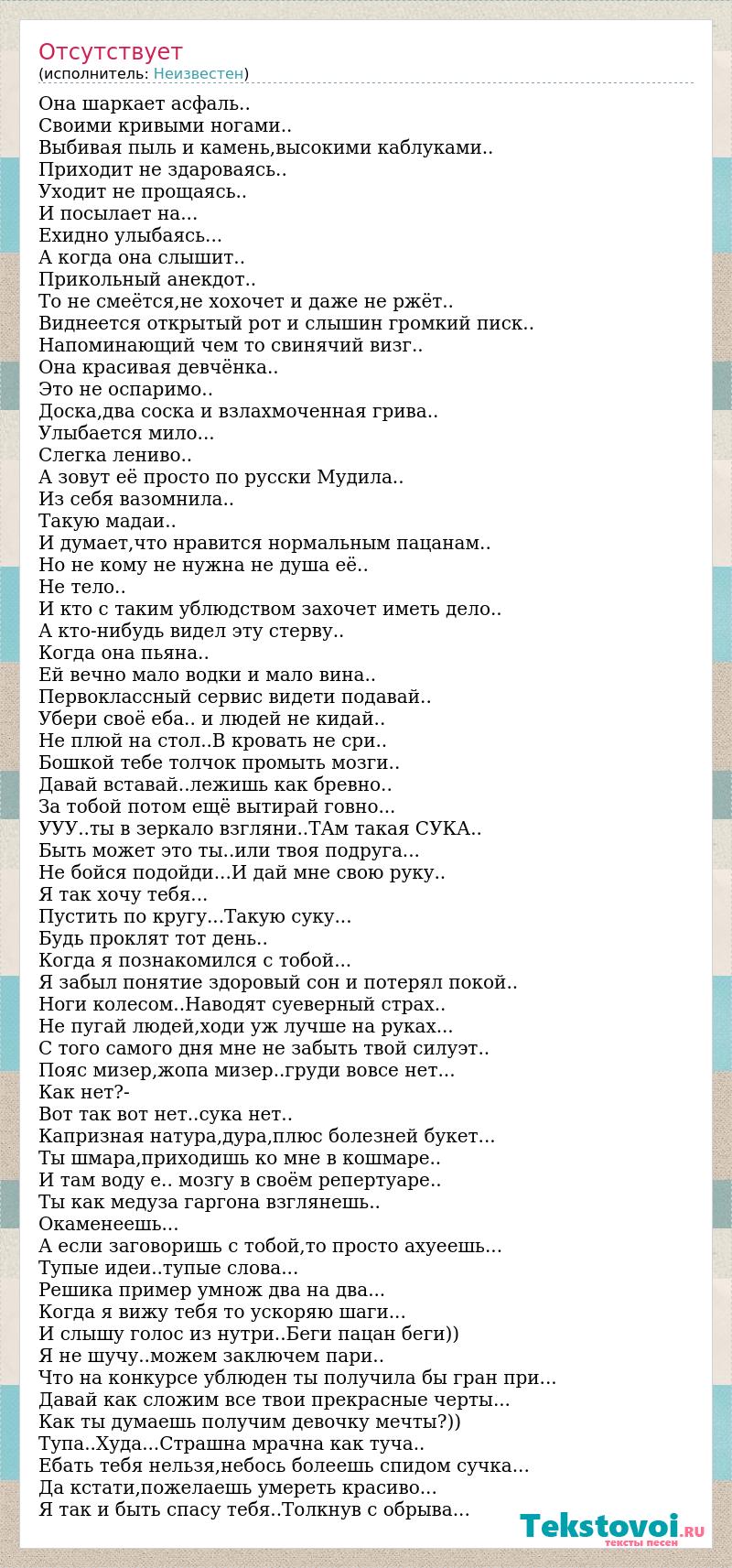 Отсутствует
(исполнитель: Неизвестен)

Она шаркает асфаль..
Своими кривыми ногами..
Выбивая пыль и камень,высокими каблуками..
Приходит не здароваясь..
Уходит не прощаясь..
И посылает на...
Ехидно улыбаясь...
А когда она слышит..
Прикольный анекдот..
То не смеётся,не хохочет и даже не ржёт..
Виднеется открытый рот и слышин громкий писк..
Напоминающий чем то свинячий визг..
Она красивая девчёнка..
Это не оспаримо..
Доска,два соска и взлахмоченная грива..
Улыбается мило...
Слегка лениво..
А зовут её просто по русски Мудила..
Из себя вазомнила..
Такую мадаи..
И думает,что нравится нормальным пацанам..
Но не кому не нужна не душа её..
Не тело..
И кто с таким ублюдством захочет иметь дело..
А кто-нибудь видел эту стерву..
Когда она пьяна..
Ей вечно мало водки и мало вина..
Первоклассный сервис видети подавай..
Убери своё еба.. и людей не кидай..
Не плюй на стол..В кровать не сри..
Бошкой тебе толчок промыть мозги..
Давай вставай..лежишь как бревно..
За тобой потом ещё вытирай говно...
УУУ..ты в зеркало взгляни..ТАм такая СУКА..
Быть может это ты..или твоя подруга...
Не бойся подойди...И дай мне свою руку..
Я так хочу тебя...
Пустить по кругу...Такую суку...
Будь проклят тот день..
Когда я познакомился с тобой...
Я забыл понятие здоровый сон и потерял покой..
Ноги колесом..Наводят суеверный страх..
Не пугай людей,ходи уж лучше на руках...
С того самого дня мне не забыть твой силуэт..
Пояс мизер,жопа мизер..груди вовсе нет...
Как нет?-
Вот так вот нет..сука нет..
Капризная натура,дура,плюс болезней букет...
Ты шмара,приходишь ко мне в кошмаре..
И там воду е.. мозгу в своём репертуаре..
Ты как медуза гаргона взглянешь..
Окаменеешь...
А если заговоришь с тобой,то просто ахуеешь...
Тупые идеи..тупые слова...
Решика пример умнож два на два...
Когда я вижу тебя то ускоряю шаги...
И слышу голос из нутри..Беги пацан беги))
Я не шучу..можем заключем пари..
Что на конкурсе ублюден ты получила бы гран при...
Давай как сложим все твои прекрасные черты...
Как ты думаешь получим девочку мечты?))
Тупа..Худа...Страшна мрачна как туча..
Ебать тебя нельзя,небось болеешь спидом сучка...
Да кстати,пожелаешь умереть красиво...
Я так и быть спасу тебя..Толкнув с обрыва...

Tekstovoi.RU
тексты песен